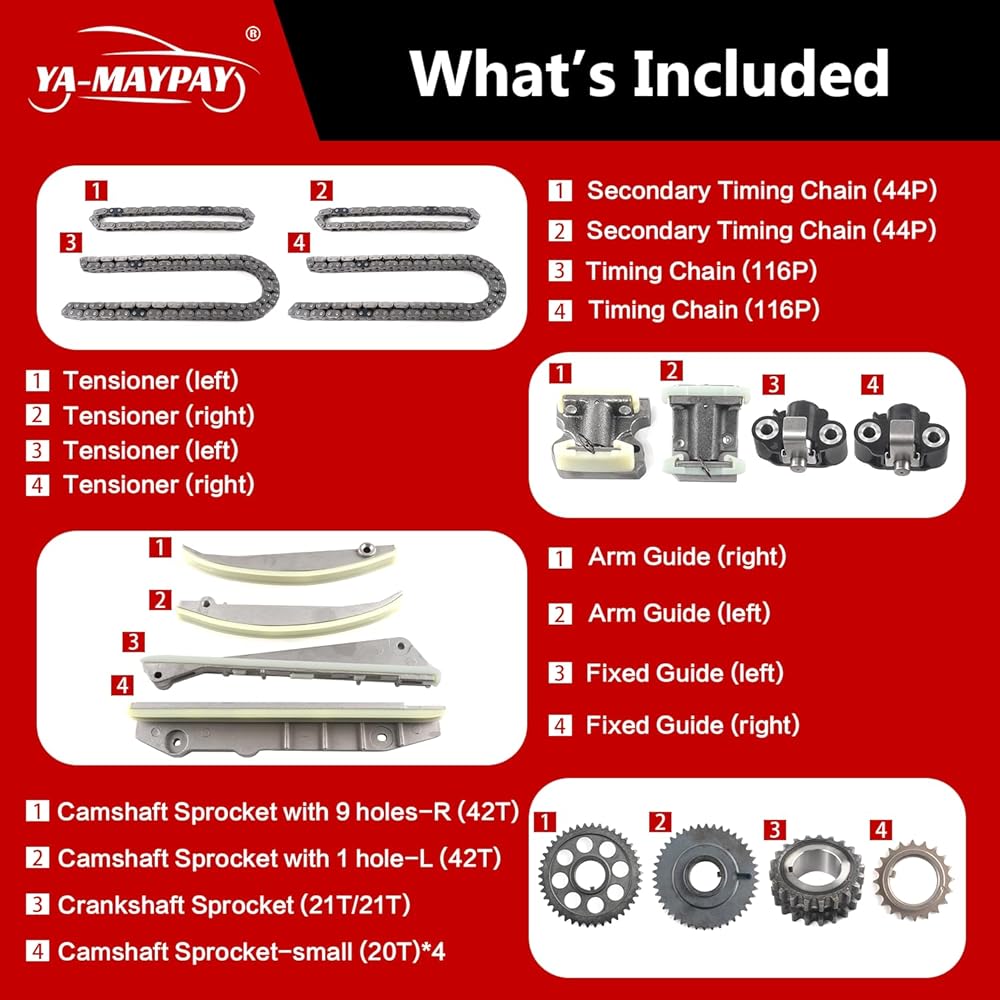 YA-MAYPAY®

What's Included

1
2
3
4

1 Secondary Timing Chain (44P)
2 Secondary Timing Chain (44P)
3 Timing Chain (116P)
4 Timing Chain (116P)

1 Tensioner (left)
2 Tensioner (right)
3 Tensioner (left)
4 Tensioner (right)

1
2
3
4

1
2
3
4

1 Arm Guide (right)
2 Arm Guide (left)
3 Fixed Guide (left)
4 Fixed Guide (right)

1 Camshaft Sprocket with 9 holes-R (42T)
2 Camshaft Sprocket with 1 hole-L (42T)
3 Crankshaft Sprocket (21T/21T)
4 Camshaft Sprocket-small (20T)*4

1
2
3
4